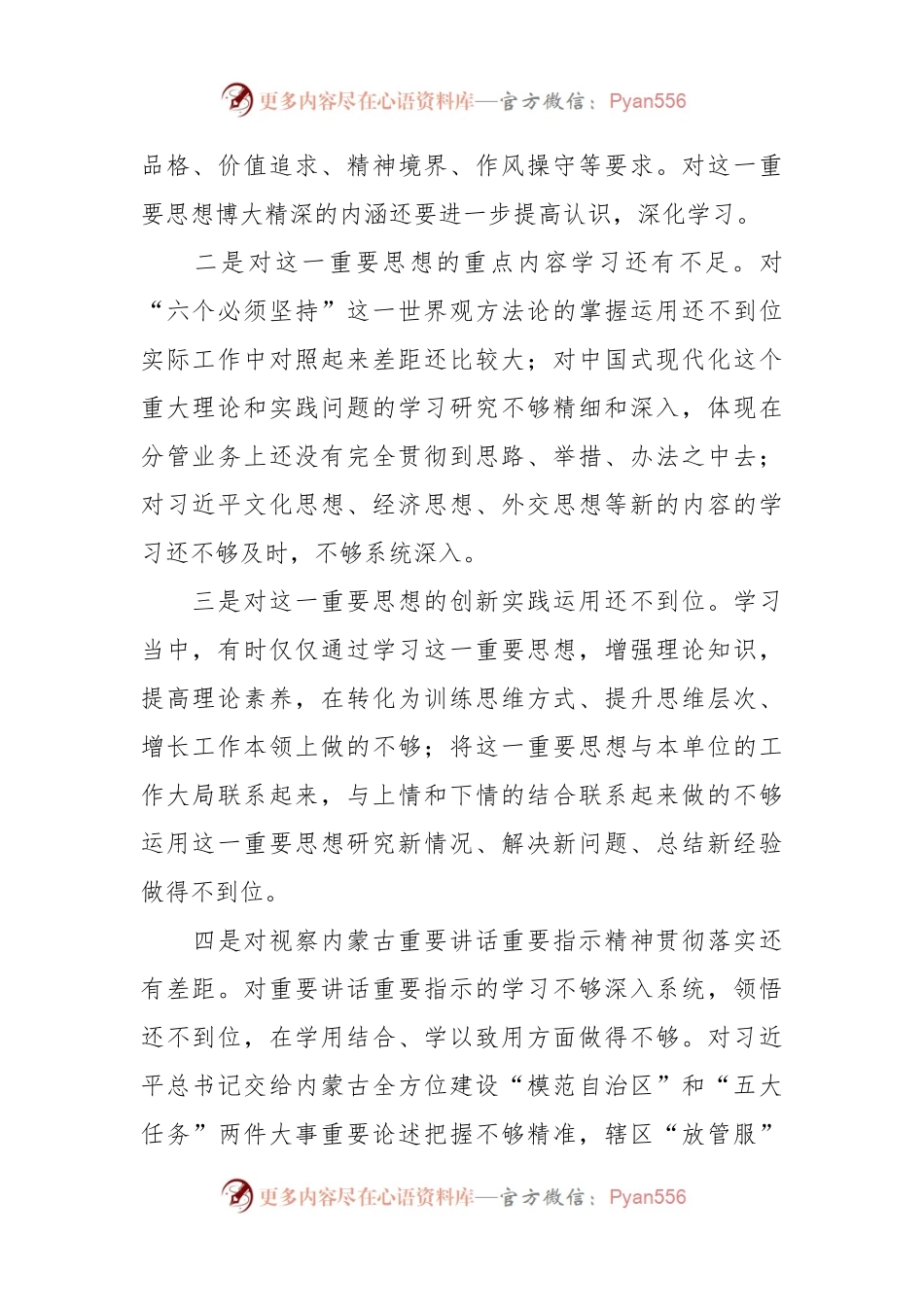 更多内容尽在心语资料库—官方微信：Pyan556

品格、价值追求、精神境界、作风操守等要求。对这一重要思想博大精深的内涵还要进一步提高认识，深化学习。

二是对这一重要思想的重点内容学习还有不足。对“六个必须坚持”这一世界观方法论的掌握运用还不到位实际工作中对照起来差距还比较大；对中国式现代化这个重大理论和实践问题的学习研究不够精细和深入，体现在分管业务上还没有完全贯彻到思路、举措、办法之中去；对习近平文化思想、经济思想、外交思想等新的内容的学习还不够及时，不够系统深入。

三是对这一重要思想的创新实践运用还不到位。学习当中，有时仅仅通过学习这一重要思想，增强理论知识，提高理论素养，在转化为训练思维方式、提升思维层次、增长工作本领上做的不够；将这一重要思想与本单位的工作大局联系起来，与上情和下情的结合联系起来做的不够运用这一重要思想研究新情况、解决新问题、总结新经验做得不到位。

四是对视察内蒙古重要讲话重要指示精神贯彻落实还有差距。对重要讲话重要指示的学习不够深入系统，领悟还不到位，在学用结合、学以致用方面做得不够。对习近平总书记交给内蒙古全方位建设“模范自治区”和“五大任务”两件大事重要论述把握不够精准，辖区“放管服”

更多内容尽在心语资料库—官方微信：Pyan556